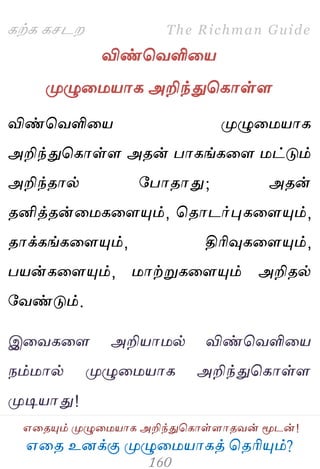 கற்க கசடற The Richman Guide

விண்வெளியை முழுமையாக அறிந்துகொள்ள

விண்வெளியை முழுமையாக அறிந்துகொள்ள அதன் பாகங்களை மட்டும் அறிந்தால் போதாது; அதன் தனித்தன்மைகளையும், தொடர்புகளையும், தாக்கங்களையும், திரிவுகளையும், பயன்களையும், மாற்றுகளையும் அறிதல் வேண்டும்.

இவைகளை அறியாமல் விண்வெளியை நம்மால் முழுமையாக அறிந்துகொள்ள முடியாது!

எதையும் முழுமையாக அறிந்துகொள்ளாதவன் மூடன்!
எதை உனக்கு முழுமையாகத் தெரியும்?
160